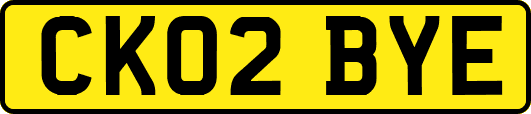 CK02 BYE